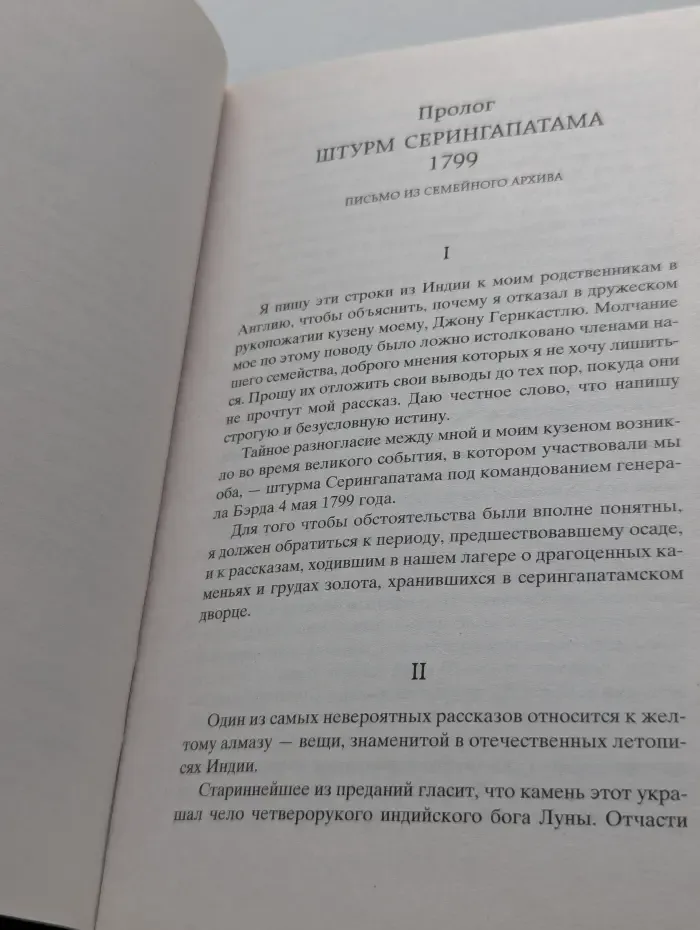 Пролог
ШТУРМ СЕРИНГАПАТАМА
1799
ПИСЬМО ИЗ СЕМЕЙНОГО АРХИВА

I

Я пишу эти строки из Индии к моим родственникам в Англию, чтобы объяснить, почему я отказал в дружеском рукопожатии кузену моему, Джону Гернкастлю. Молчание мое по этому поводу было ложно истолковано членами нашего семейства, доброго мнения которых я не хочу лишиться. Прошу их отложить свои выводы до тех пор, покуда они не прочтут мой рассказ. Даю честное слово, что напишу строгую и безусловную истину.

Тайное разногласие между мной и моим кузеном возникло во время великого события, в котором участвовали мы оба, — штурма Серингапатама под командованием генерала Бэрда 4 мая 1799 года.

Для того чтобы обстоятельства были вполне понятны, я должен обратиться к периоду, предшествовавшему осаде, и к рассказам, ходившим в нашем лагере о драгоценных каменьях и грудах золота, хранившихся в серингапатамском дворце.

II

Один из самых невероятных рассказов относится к желтому алмазу — вещи, знаменитой в отечественных летописях Индии.

Стариннейшее из преданий гласит, что камень этот украшал чело четверорукого индийского бога Луны. Отчасти